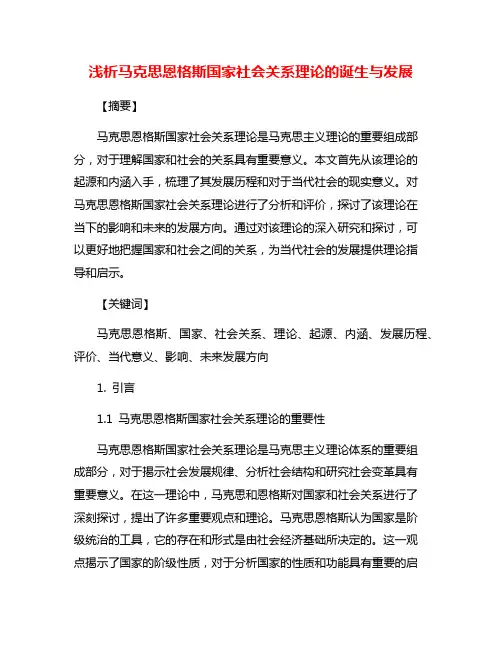 浅析马克思恩格斯国家社会关系理论的诞生与发展

【摘要】

马克思恩格斯国家社会关系理论是马克思主义理论的重要组成部分，对于理解国家和社会的关系具有重要意义。本文首先从该理论的起源和内涵入手，梳理了其发展历程和对于当代社会的现实意义。对马克思恩格斯国家社会关系理论进行了分析和评价，探讨了该理论在当下的影响和未来的发展方向。通过对该理论的深入研究和探讨，可以更好地把握国家和社会之间的关系，为当代社会的发展提供理论指导和启示。

【关键词】

马克思恩格斯、国家、社会关系、理论、起源、内涵、发展历程、评价、当代意义、影响、未来发展方向

1. 引言

1.1 马克思恩格斯国家社会关系理论的重要性

马克思恩格斯国家社会关系理论是马克思主义理论体系的重要组成部分，对于揭示社会发展规律、分析社会结构和研究社会变革具有重要意义。在这一理论中，马克思和恩格斯对国家和社会关系进行了深刻探讨，提出了许多重要观点和理论。马克思恩格斯认为国家是阶级统治的工具，它的存在和形式是由社会经济基础所决定的。这一观点揭示了国家的阶级性质，对于分析国家的性质和功能具有重要的启